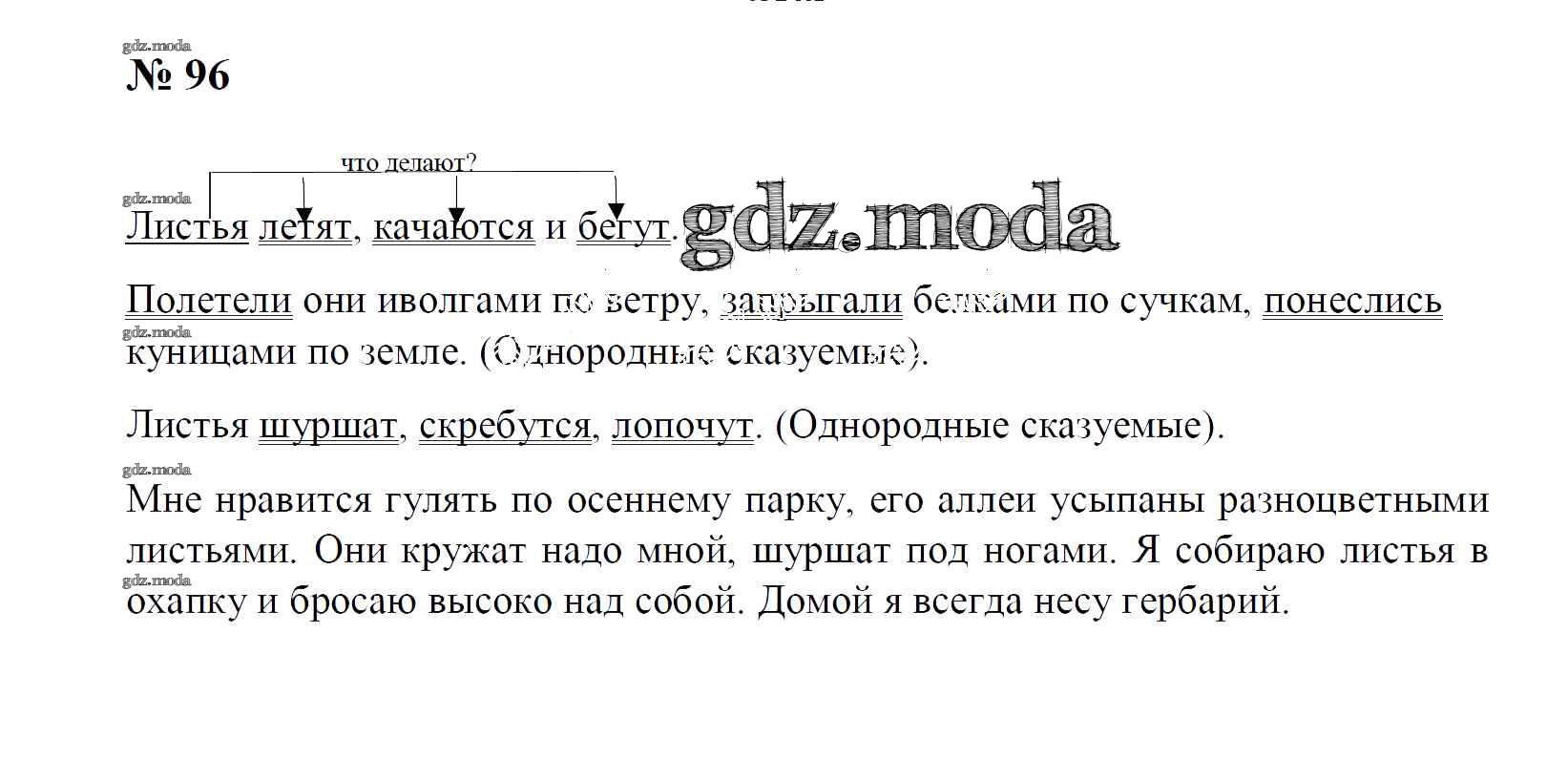 gdz.moda
№ 96

что делают?

gdz.moda
Листья летят, качаются и бегут. gdz.moda

Полетели они иволгами по ветру, запрыгали белками по сучкам, понеслись куницами по земле. (Однородные сказуемые).

gdz.moda

Листья шуршат, скребутся, лопочут. (Однородные сказуемые).

gdz.moda

Мне нравится гулять по осеннему парку, его аллеи усыпаны разноцветными листьями. Они кружат надо мной, шуршат под ногами. Я собираю листья в охапку и бросаю высоко над собой. Домой я всегда несу гербарий.

gdz.moda